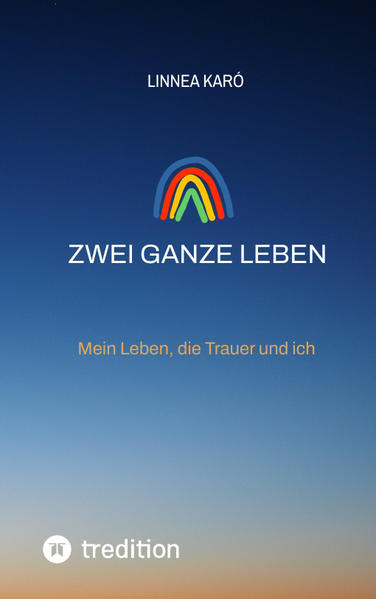 LINNEA KARÓ

ZWEI GANZE LEBEN

Mein Leben, die Trauer und ich

tredition